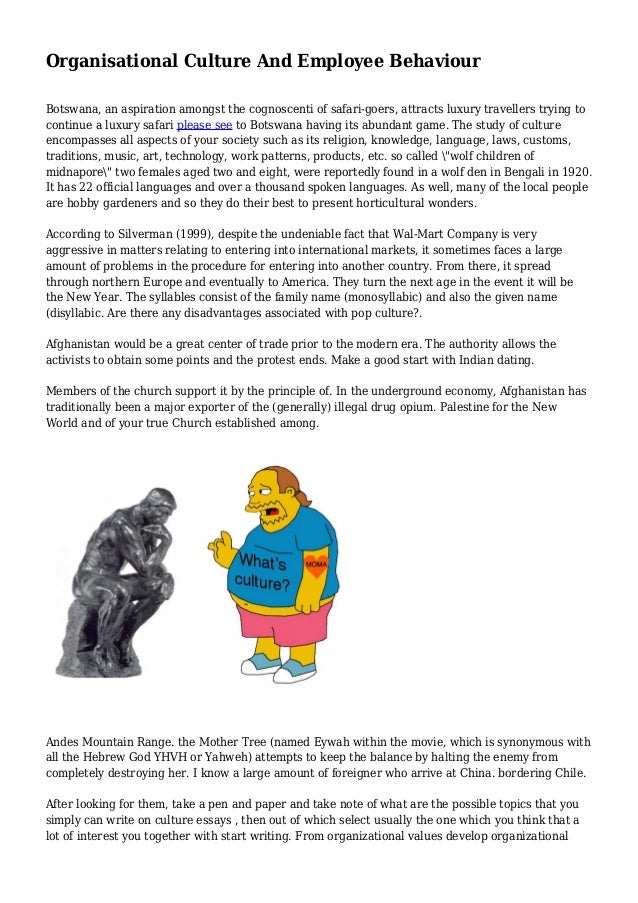 Organisational Culture And Employee Behaviour

Botswana, an aspiration amongst the cognoscenti of safari-goers, attracts luxury travellers trying to continue a luxury safari please see to Botswana having its abundant game. The study of culture encompasses all aspects of your society such as its religion, knowledge, language, laws, customs, traditions, music, art, technology, work patterns, products, etc. so called \"wolf children of midnapore\" two females aged two and eight, were reportedly found in a wolf den in Bengali in 1920. It has 22 official languages and over a thousand spoken languages. As well, many of the local people are hobby gardeners and so they do their best to present horticultural wonders.

According to Silverman (1999), despite the undeniable fact that Wal-Mart Company is very aggressive in matters relating to entering into international markets, it sometimes faces a large amount of problems in the procedure for entering into another country. From there, it spread through northern Europe and eventually to America. They turn the next age in the event it will be the New Year. The syllables consist of the family name (monosyllabic) and also the given name (disyllabic. Are there any disadvantages associated with pop culture?.

Afghanistan would be a great center of trade prior to the modern era. The authority allows the activists to obtain some points and the protest ends. Make a good start with Indian dating.

Members of the church support it by the principle of. In the underground economy, Afghanistan has traditionally been a major exporter of the (generally) illegal drug opium. Palestine for the New World and of your true Church established among.

What's culture?

MOMA

Andes Mountain Range. the Mother Tree (named Eywah within the movie, which is synonymous with all the Hebrew God YHVH or Yahweh) attempts to keep the balance by halting the enemy from completely destroying her. I know a large amount of foreigner who arrive at China. bordering Chile.

After looking for them, take a pen and paper and take note of what are the possible topics that you simply can write on culture essays , then out of which select usually the one which you think that a lot of interest you together with start writing. From organizational values develop organizational